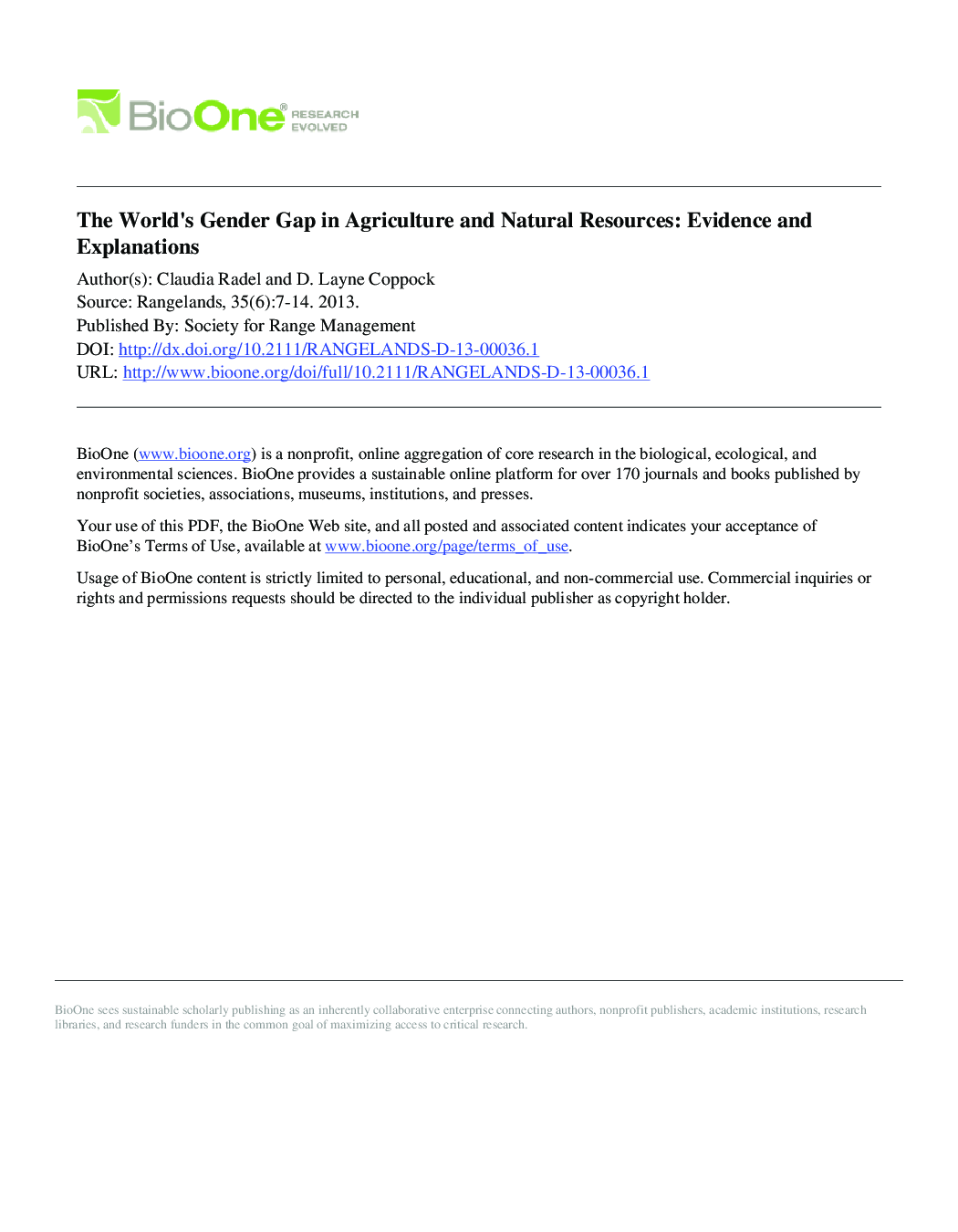 BioOne® RESEARCH EVOLVED

The World's Gender Gap in Agriculture and Natural Resources: Evidence and Explanations

Author(s): Claudia Radel and D. Layne Coppock
Source: Rangelands, 35(6):7-14. 2013.
Published By: Society for Range Management
DOI: http://dx.doi.org/10.2111/RANGELANDS-D-13-00036.1
URL: http://www.bioone.org/doi/full/10.2111/RANGELANDS-D-13-00036.1

BioOne (www.bioone.org) is a nonprofit, online aggregation of core research in the biological, ecological, and environmental sciences. BioOne provides a sustainable online platform for over 170 journals and books published by nonprofit societies, associations, museums, institutions, and presses.

Your use of this PDF, the BioOne Web site, and all posted and associated content indicates your acceptance of BioOne's Terms of Use, available at www.bioone.org/page/terms_of_use.

Usage of BioOne content is strictly limited to personal, educational, and non-commercial use. Commercial inquiries or rights and permissions requests should be directed to the individual publisher as copyright holder.

BioOne sees sustainable scholarly publishing as an inherently collaborative enterprise connecting authors, nonprofit publishers, academic institutions, research libraries, and research funders in the common goal of maximizing access to critical research.